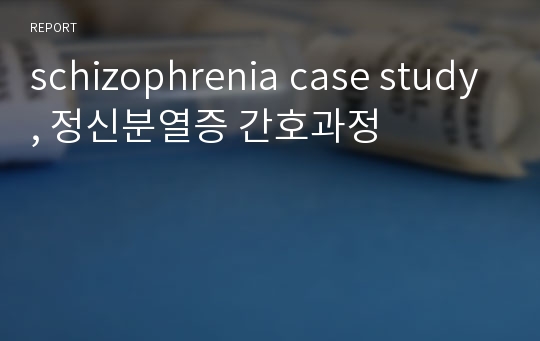 REPORT

schizophrenia case study, 정신분열증 간호과정